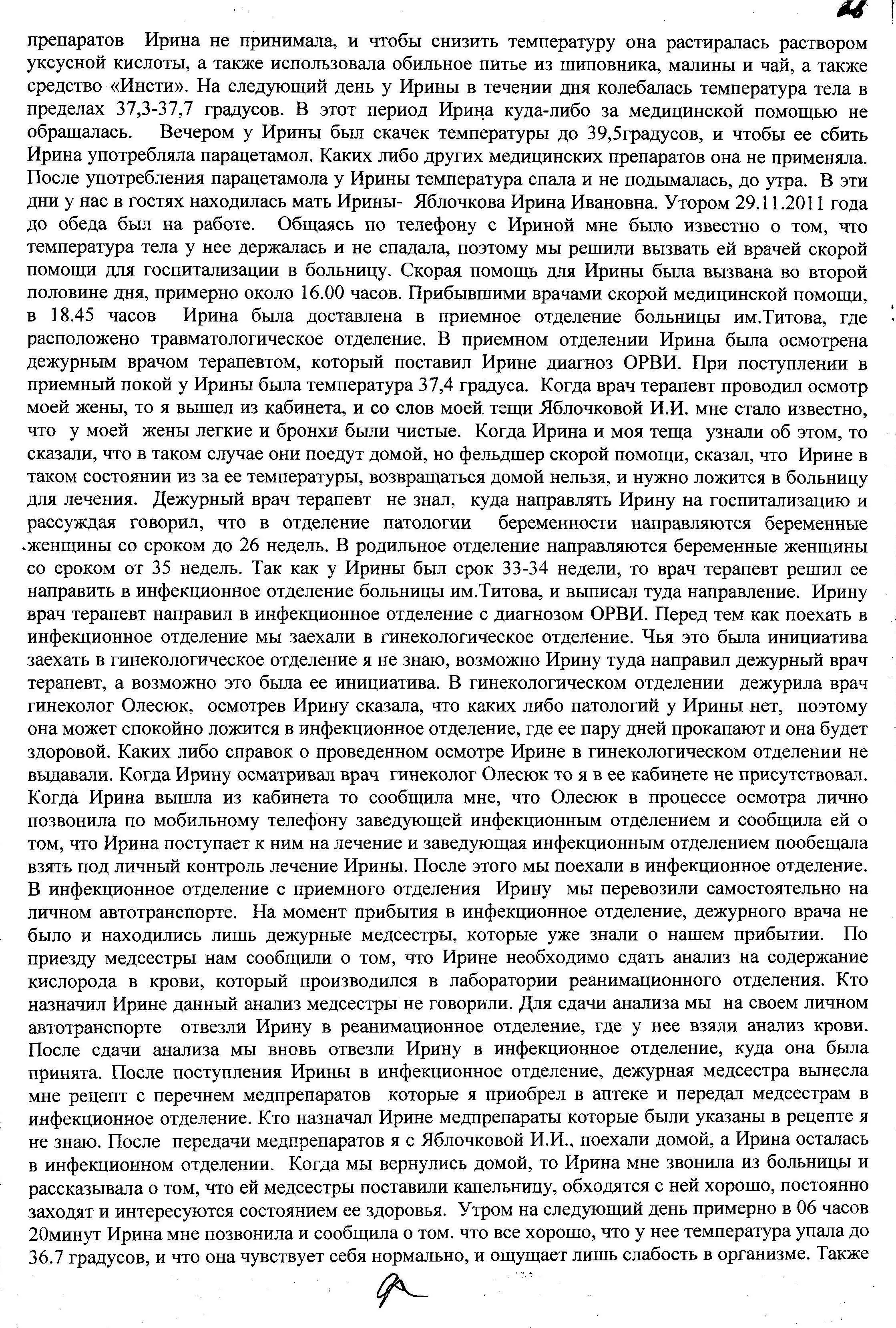 26

препаратов Ирина не принимала, и чтобы снизить температуру она растиралась раствором уксусной кислоты, а также использовала обильное питье из шиповника, малины и чай, а также средство «Инсти». На следующий день у Ирины в течении дня колебалась температура тела в пределах 37,3-37,7 градусов. В этот период Ирина куда-либо за медицинской помощью не обращалась. Вечером у Ирины был скачек температуры до 39,5градусов, и чтобы ее сбить Ирина употребляла парацетамол. Каких либо других медицинских препаратов она не применяла. После употребления парацетамола у Ирины температура спала и не подымалась, до утра. В эти дни у нас в гостях находилась мать Ирины- Яблочкова Ирина Ивановна. Утором 29.11.2011 года до обеда был на работе. Общаясь по телефону с Ириной мне было известно о том, что температура тела у нее держалась и не спадала, поэтому мы решили вызвать ей врачей скорой помощи для госпитализации в больницу. Скорая помощь для Ирины была вызвана во второй половине дня, примерно около 16.00 часов. Прибывшими врачами скорой медицинской помощи, в 18.45 часов Ирина была доставлена в приемное отделение больницы им.Титова, где расположено травматологическое отделение. В приемном отделении Ирина была осмотрена дежурным врачом терапевтом, который поставил Ирине диагноз ОРВИ. При поступлении в приемный покой у Ирины была температура 37,4 градуса. Когда врач терапевт проводил осмотр моей жены, то я вышел из кабинета, и со слов моей тещи Яблочковой И.И. мне стало известно, что у моей жены легкие и бронхи были чистые. Когда Ирина и моя теща узнали об этом, то сказали, что в таком случае они поедут домой, но фельдшер скорой помощи, сказал, что Ирине в таком состоянии из за ее температуры, возвращаться домой нельзя, и нужно ложится в больницу для лечения. Дежурный врач терапевт не знал, куда направлять Ирину на госпитализацию и рассуждая говорил, что в отделение патологии беременности направляются беременные женщины со сроком до 26 недель. В родильное отделение направляются беременные женщины со сроком от 35 недель. Так как у Ирины был срок 33-34 недели, то врач терапевт решил ее направить в инфекционное отделение больницы им.Титова, и выписал туда направление. Ирину врач терапевт направил в инфекционное отделение с диагнозом ОРВИ. Перед тем как поехать в инфекционное отделение мы заехали в гинекологическое отделение. Чья это была инициатива заехать в гинекологическое отделение я не знаю, возможно Ирину туда направил дежурный врач терапевт, а возможно это была ее инициатива. В гинекологическом отделении дежурила врач гинеколог Олесюк, осмотрев Ирину сказала, что каких либо патологий у Ирины нет, поэтому она может спокойно ложится в инфекционное отделение, где ее пару дней прокапают и она будет здоровой. Каких либо справок о проведенном осмотре Ирине в гинекологическом отделении не выдавали. Когда Ирину осматривал врач гинеколог Олесюк то я в ее кабинете не присутствовал. Когда Ирина вышла из кабинета то сообщила мне, что Олесюк в процессе осмотра лично позвонила по мобильному телефону заведующей инфекционным отделением и сообщила ей о том, что Ирина поступает к ним на лечение и заведующая инфекционным отделением пообещала взять под личный контроль лечение Ирины. После этого мы поехали в инфекционное отделение. В инфекционное отделение с приемного отделения Ирину мы перевозили самостоятельно на личном автотранспорте. На момент прибытия в инфекционное отделение, дежурного врача не было и находились лишь дежурные медсестры, которые уже знали о нашем прибытии. По приезду медсестры нам сообщили о том, что Ирине необходимо сдать анализ на содержание кислорода в крови, который производился в лаборатории реанимационного отделения. Кто назначил Ирине данный анализ медсестры не говорили. Для сдачи анализа мы на своем личном автотранспорте отвезли Ирину в реанимационное отделение, где у нее взяли анализ крови. После сдачи анализа мы вновь отвезли Ирину в инфекционное отделение, куда она была принята. После поступления Ирины в инфекционное отделение, дежурная медсестра вынесла мне рецепт с перечнем медпрепаратов которые я приобрел в аптеке и передал медсестрам в инфекционное отделение. Кто назначал Ирине медпрепараты которые были указаны в рецепте я не знаю. После передачи медпрепаратов я с Яблочковой И.И., поехали домой, а Ирина осталась в инфекционном отделении. Когда мы вернулись домой, то Ирина мне звонила из больницы и рассказывала о том, что ей медсестры поставили капельницу, обходятся с ней хорошо, постоянно заходят и интересуются состоянием ее здоровья. Утром на следующий день примерно в 06 часов 20минут Ирина мне позвонила и сообщила о том. что все хорошо, что у нее температура упала до 36.7 градусов, и что она чувствует себя нормально, и ощущает лишь слабость в организме. Также